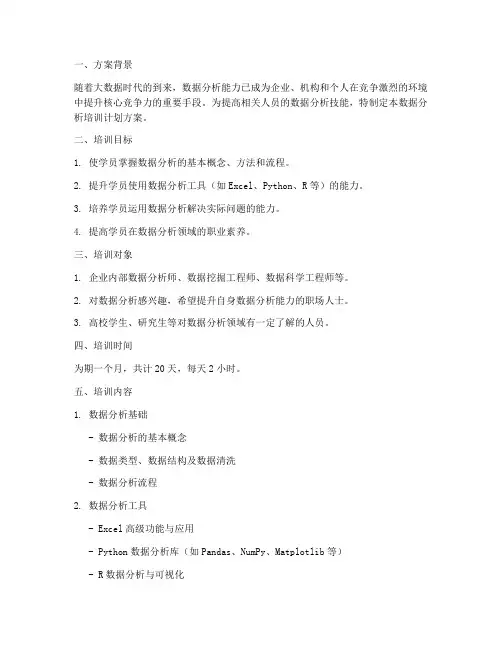 一、方案背景

随着大数据时代的到来，数据分析能力已成为企业、机构和个人在竞争激烈的环境中提升核心竞争力的重要手段。为提高相关人员的数据分析技能，特制定本数据分析培训计划方案。

二、培训目标

1. 使学员掌握数据分析的基本概念、方法和流程。

2. 提升学员使用数据分析工具（如 Excel、Python、R 等）的能力。

3. 培养学员运用数据分析解决实际问题的能力。

4. 提高学员在数据分析领域的职业素养。

三、培训对象

1. 企业内部数据分析师、数据挖掘工程师、数据科学工程师等。

2. 对数据分析感兴趣，希望提升自身数据分析能力的职场人士。

3. 高校学生、研究生等对数据分析领域有一定了解的人员。

四、培训时间

为期一个月，共计 20 天，每天 2 小时。

五、培训内容

1. 数据分析基础

- 数据分析的基本概念

- 数据类型、数据结构及数据清洗

- 数据分析流程

2. 数据分析工具

- Excel 高级功能与应用

- Python 数据分析库（如 Pandas、NumPy、Matplotlib 等）

- R 数据分析与可视化